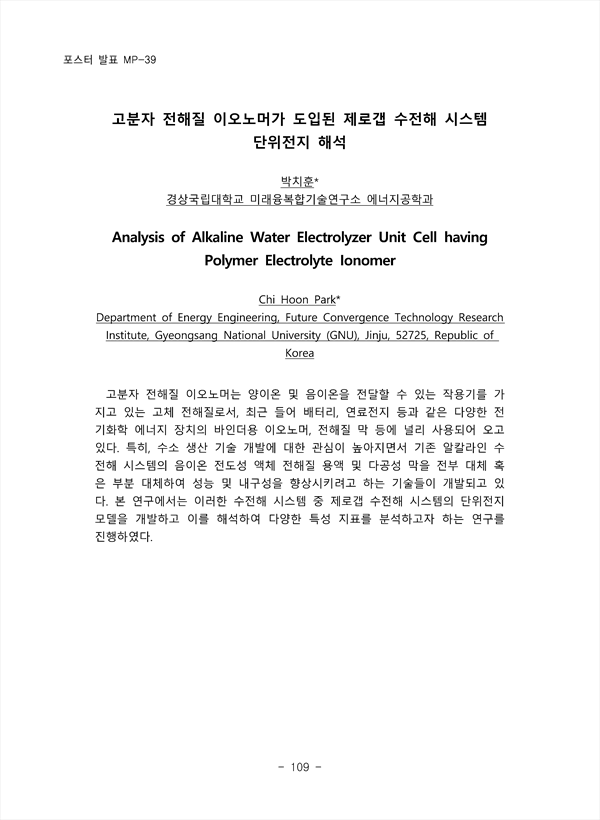 포스터 발표 MP-39

고분자 전해질 이오노머가 도입된 제로갭 수전해 시스템 단위전지 해석

박치훈*
경상국립대학교 미래융복합기술연구소 에너지공학과

Analysis of Alkaline Water Electrolyzer Unit Cell having Polymer Electrolyte Ionomer

Chi Hoon Park*
Department of Energy Engineering, Future Convergence Technology Research Institute, Gyeongsang National University (GNU), Jinju, 52725, Republic of Korea

고분자 전해질 이오노머는 양이온 및 음이온을 전달할 수 있는 작용기를 가지고 있는 고체 전해질로서, 최근 들어 배터리, 연료전지 등과 같은 다양한 전기화학 에너지 장치의 바인더용 이오노머, 전해질 막 등에 널리 사용되어 오고 있다. 특히, 수소 생산 기술 개발에 대한 관심이 높아지면서 기존 알칼라인 수전해 시스템의 음이온 전도성 액체 전해질 용액 및 다공성 막을 전부 대체 혹은 부분 대체하여 성능 및 내구성을 향상시키려고 하는 기술들이 개발되고 있다. 본 연구에서는 이러한 수전해 시스템 중 제로갭 수전해 시스템의 단위전지 모델을 개발하고 이를 해석하여 다양한 특성 지표를 분석하고자 하는 연구를 진행하였다.

- 109 -